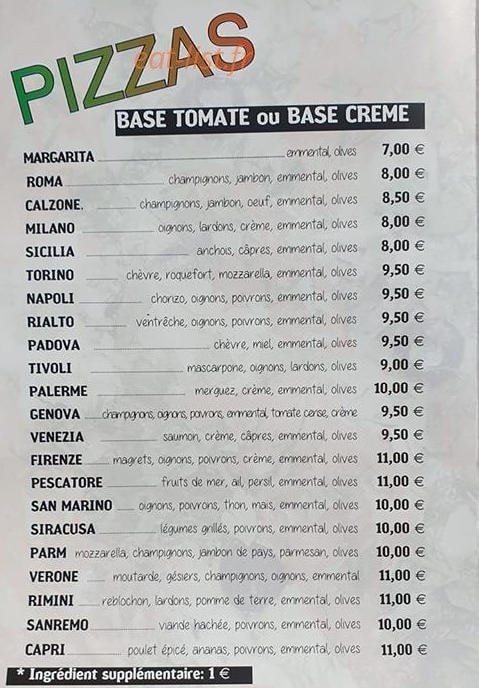 PIZZAS
eatlist.fr

BASE TOMATE ou BASE CREME

MARGARITA emmental, olives 7,00 €
ROMA champignons, jambon, emmental, olives 8,00 €
CALZONE. champignons, jambon, oeuf, emmental, olives 8,50 €
MILANO oignons, lardons, crème, emmental, olives 8,00 €
SICILIA anchois, câpres, emmental, olives 8,00 €
TORINO chèvre, roquefort, mozzarella, emmental, olives 9,50 €
NAPOLI chorizo, oignons, poivrons, emmental, olives 9,50 €
RIALTO ventrêche, oignons, poivrons, emmental, olives 9,50 €
PADOVA chèvre, miel, emmental, olives 9,50 €
TIVOLI mascarpone, oignons, lardons, olives 9,00 €
PALERME merguez, crème, emmental, olives 10,00 €
GENOVA champignons, oignons, poivrons, emmental, tomate cerise, crème 9,50 €
VENEZIA saumon, crème, câpres, emmental, olives 9,50 €
FIRENZE magrets, oignons, poivrons, crème, emmental, olives 11,00 €
PESCATORE fruits de mer, ail, persil, emmental, olives 11,00 €
SAN MARINO oignons, poivrons, thon, mais, emmental, olives 10,00 €
SIRACUSA légumes grillés, poivrons, emmental, olives 10,00 €
PARM mozzarella, champignons, jambon de pays, parmesan, olives 10,00 €
VERONE moutarde, gésiers, champignons, oignons, emmental 11,00 €
RIMINI reblochon, lardons, pomme de terre, emmental, olives 11,00 €
SANREMO viande hachée, poivrons, emmental, olives 10,00 €
CAPRI poulet épicé, ananas, poivrons, emmental, olives 11,00 €

* Ingrédient supplémentaire: 1 €